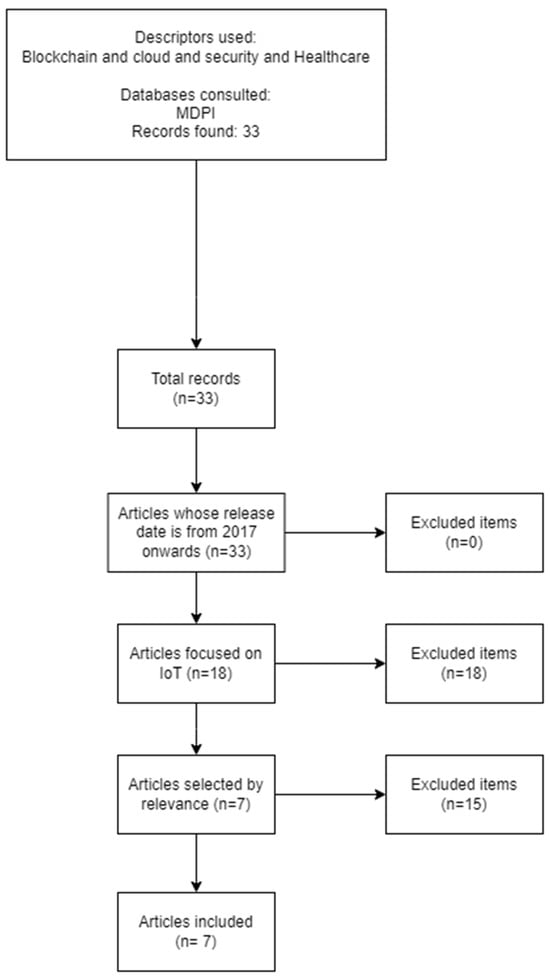 Descriptors used:
Blockchain and cloud and security and Healthcare

Databases consulted:
MDPI
Records found: 33

Total records
(n=33)

Articles whose release date is from 2017 onwards (n=33)

Excluded items
(n=0)

Articles focused on IoT (n=18)

Excluded items
(n=18)

Articles selected by relevance (n=7)

Excluded items
(n=15)

Articles included
(n= 7)